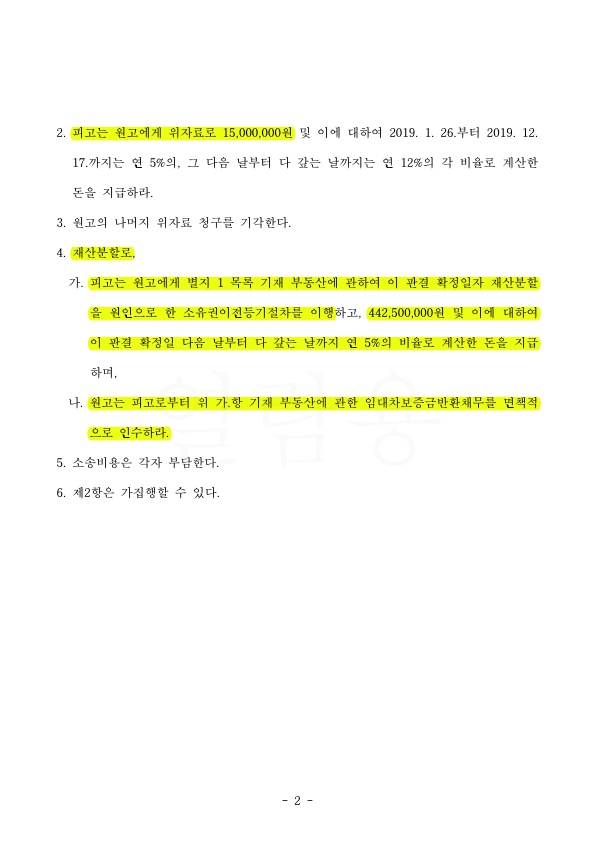 2. 피고는 원고에게 위자료로 15,000,000원 및 이에 대하여 2019. 1. 26.부터 2019. 12. 17.까지는 연 5%의, 그 다음 날부터 다 갚는 날까지는 연 12%의 각 비율로 계산한 돈을 지급하라.

3. 원고의 나머지 위자료 청구를 기각한다.

4. 재산분할로,

가. 피고는 원고에게 별지 1 목록 기재 부동산에 관하여 이 판결 확정일자 재산분할을 원인으로 한 소유권이전등기절차를 이행하고, 442,500,000원 및 이에 대하여 이 판결 확정일 다음 날부터 다 갚는 날까지 연 5%의 비율로 계산한 돈을 지급하며,

나. 원고는 피고로부터 위 가.항 기재 부동산에 관한 임대차보증금반환채무를 면책적으로 인수하라.

5. 소송비용은 각자 부담한다.

6. 제2항은 가집행할 수 있다.

열람용

- 2 -